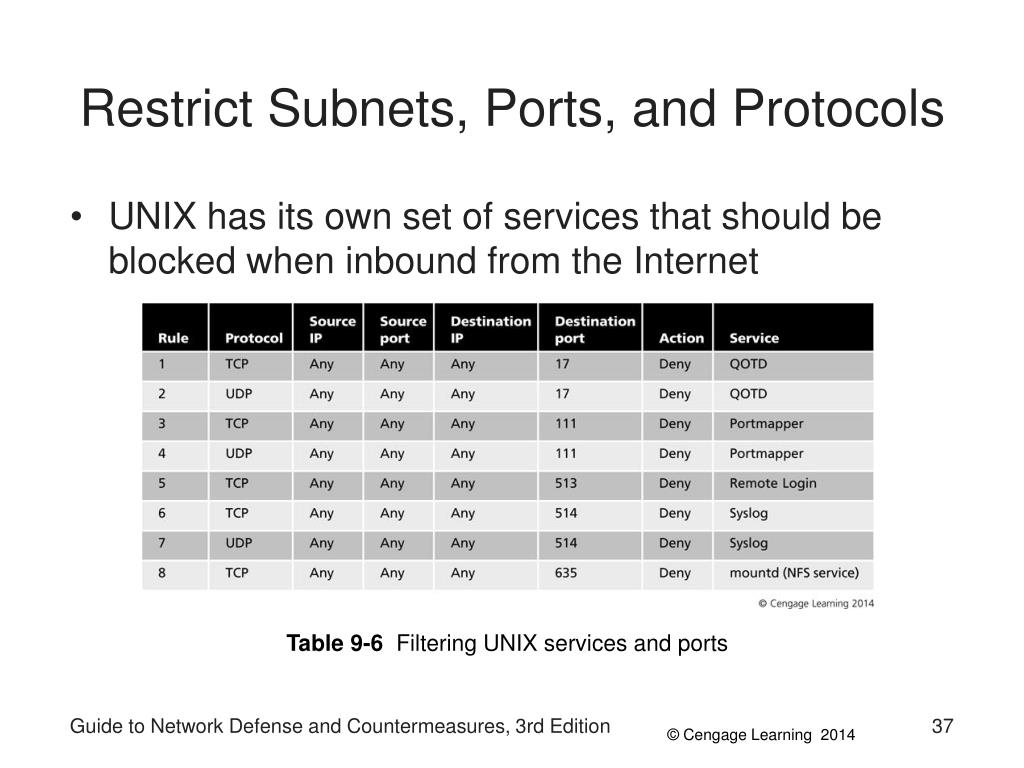 Restrict Subnets, Ports, and Protocols

• UNIX has its own set of services that should be blocked when inbound from the Internet

| Rule | Protocol | Source IP | Source port | Destination IP | Destination port | Action | Service |
|---|---|---|---|---|---|---|---|
| 1 | TCP | Any | Any | Any | 17 | Deny | QOTD |
| 2 | UDP | Any | Any | Any | 17 | Deny | QOTD |
| 3 | TCP | Any | Any | Any | 111 | Deny | Portmapper |
| 4 | UDP | Any | Any | Any | 111 | Deny | Portmapper |
| 5 | TCP | Any | Any | Any | 513 | Deny | Remote Login |
| 6 | TCP | Any | Any | Any | 514 | Deny | Syslog |
| 7 | UDP | Any | Any | Any | 514 | Deny | Syslog |
| 8 | TCP | Any | Any | Any | 635 | Deny | mountd (NFS service) |

© Cengage Learning 2014

**Table 9-6** Filtering UNIX services and ports

Guide to Network Defense and Countermeasures, 3rd Edition

© Cengage Learning 2014

37